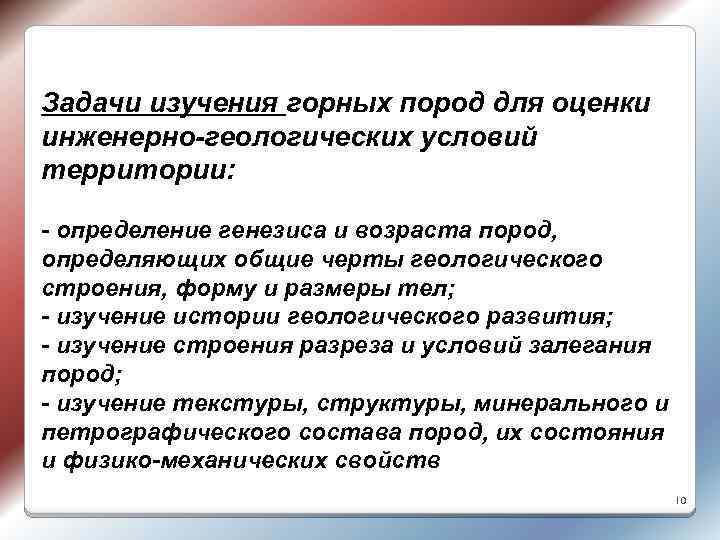 Задачи изучения горных пород для оценки инженерно-геологических условий территории:

- определение генезиса и возраста пород, определяющих общие черты геологического строения, форму и размеры тел;
- изучение истории геологического развития;
- изучение строения разреза и условий залегания пород;
- изучение текстуры, структуры, минерального и петрографического состава пород, их состояния и физико-механических свойств

10